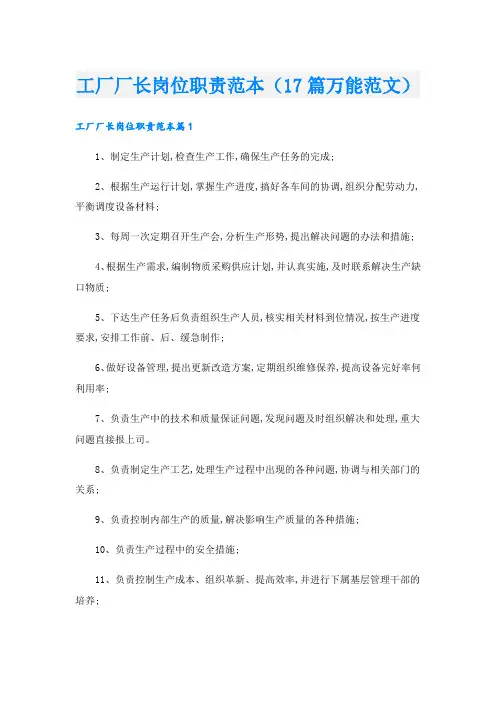 工厂厂长岗位职责范本（17篇万能范文）

工厂厂长岗位职责范本篇1

1、制定生产计划，检查生产工作，确保生产任务的完成；

2、根据生产运行计划，掌握生产进度，搞好各车间的协调，组织分配劳动力，平衡调度设备材料；

3、每周一次定期召开生产会，分析生产形势，提出解决问题的办法和措施；

4、根据生产需求，编制物质采购供应计划，并认真实施，及时联系解决生产缺口物质；

5、下达生产任务后负责组织生产人员，核实相关材料到位情况，按生产进度要求，安排工作前、后、缓急制作；

6、做好设备管理，提出更新改造方案，定期组织维修保养，提高设备完好率何利用率；

7、负责生产中的技术和质量保证问题，发现问题及时组织解决和处理，重大问题直接报上司。

8、负责制定生产工艺，处理生产过程中出现的各种问题，协调与相关部门的关系；

9、负责控制内部生产的质量，解决影响生产质量的各种措施；

10、负责生产过程中的安全措施；

11、负责控制生产成本、组织革新、提高效率，并进行下属基层管理干部的培养；